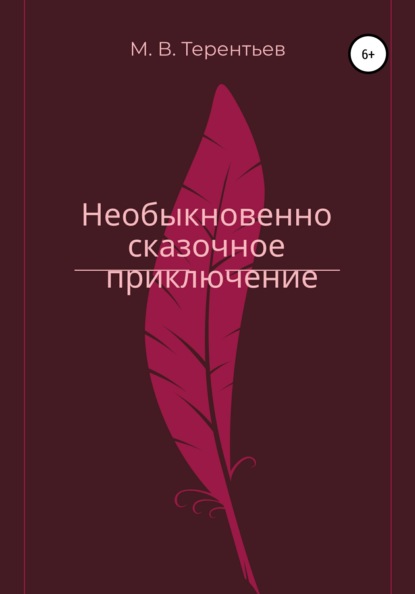 М. В. Терентьев

6+

Необыкновенно сказочное приключение